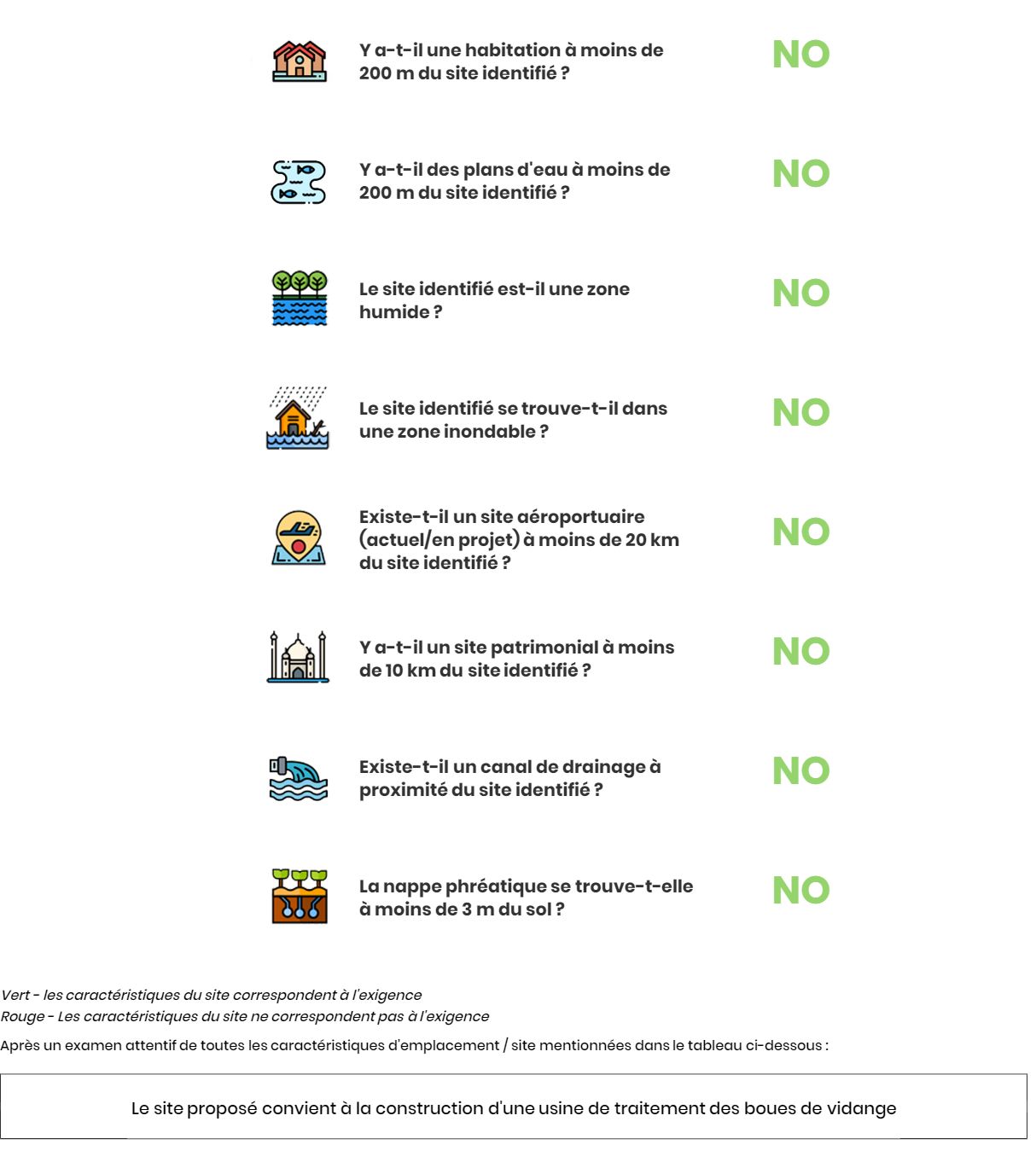 Y a-t-il une habitation à moins de 200 m du site identifié ?

NO

Y a-t-il des plans d'eau à moins de 200 m du site identifié ?

NO

Le site identifié est-il une zone humide ?

NO

Le site identifié se trouve-t-il dans une zone inondable ?

NO

Existe-t-il un site aéroportuaire (actuel/en projet) à moins de 20 km du site identifié ?

NO

Y a-t-il un site patrimonial à moins de 10 km du site identifié ?

NO

Existe-t-il un canal de drainage à proximité du site identifié ?

NO

La nappe phréatique se trouve-t-elle à moins de 3 m du sol ?

NO

Vert - les caractéristiques du site correspondent à l'exigence
Rouge - Les caractéristiques du site ne correspondent pas à l'exigence

Après un examen attentif de toutes les caractéristiques d'emplacement / site mentionnées dans le tableau ci-dessous :

Le site proposé convient à la construction d'une usine de traitement des boues de vidange